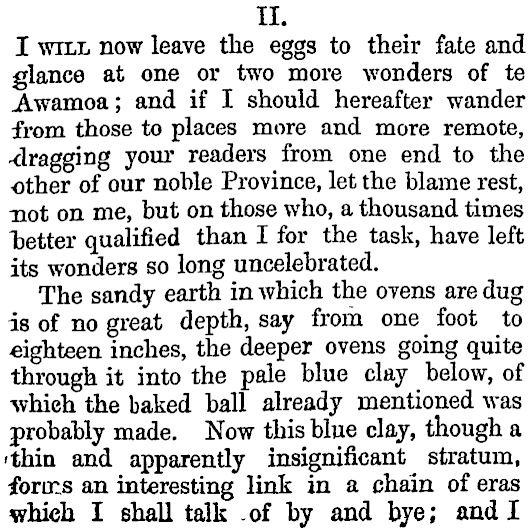 II.

I WILL now leave the eggs to their fate and glance at one or two more wonders of te Awamoa; and if I should hereafter wander from those to places more and more remote, dragging your readers from one end to the other of our noble Province, let the blame rest, not on me, but on those who, a thousand times better qualified than I for the task, have left its wonders so long uncelebrated.

The sandy earth in which the ovens are dug is of no great depth, say from one foot to eighteen inches, the deeper ovens going quite through it into the pale blue clay below, of which the baked ball already mentioned was probably made. Now this blue clay, though a thin and apparently insignificant stratum, forms an interesting link in a chain of eras which I shall talk of by and bye; and I